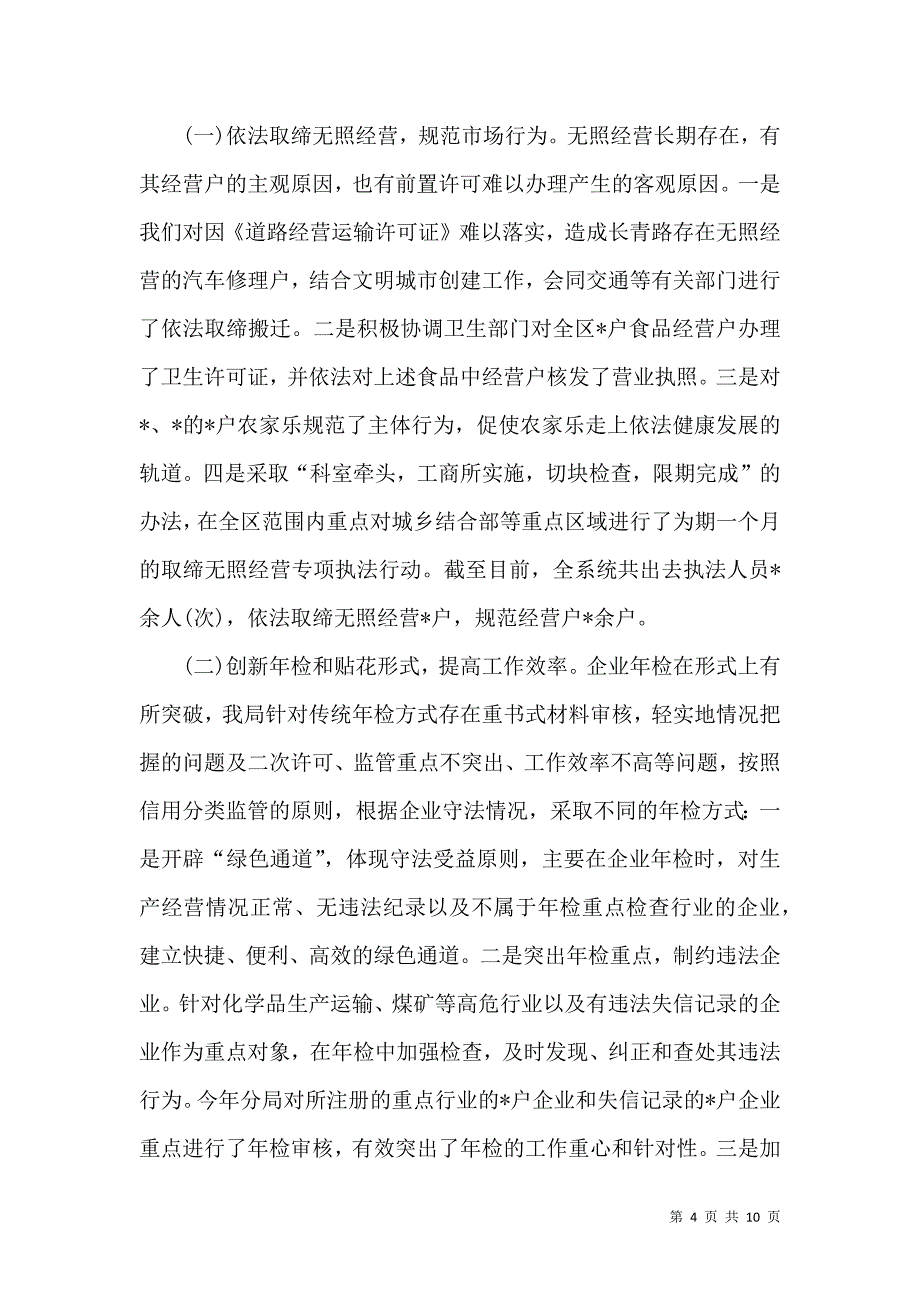 (一)依法取缔无照经营，规范市场行为。无照经营长期存在，有其经营户的主观原因，也有前置许可难以办理产生的客观原因。一是我们对因《道路经营运输许可证》难以落实，造成长青路存在无照经营的汽车修理户，结合文明城市创建工作，会同交通等有关部门进行了依法取缔搬迁。二是积极协调卫生部门对全区*户食品经营户办理了卫生许可证，并依法对上述食品中经营户核发了营业执照。三是对*、*的*户农家乐规范了主体行为，促使农家乐走上依法健康发展的轨道。四是采取“科室牵头，工商所实施，切块检查，限期完成”的办法，在全区范围内重点对城乡结合部等重点区域进行了为期一个月的取缔无照经营专项执法行动。截至目前，全系统共出去执法人员*余人(次)，依法取缔无照经营*户，规范经营户*余户。

(二)创新年检和贴花形式，提高工作效率。企业年检在形式上有所突破，我局针对传统年检方式存在重书式材料审核，轻实地情况把握的问题及二次许可、监管重点不突出、工作效率不高等问题，按照信用分类监管的原则，根据企业守法情况，采取不同的年检方式:一是开辟“绿色通道”，体现守法受益原则，主要在企业年检时，对生产经营情况正常、无违法纪录以及不属于年检重点检查行业的企业，建立快捷、便利、高效的绿色通道。二是突出年检重点，制约违法企业。针对化学品生产运输、煤矿等高危行业以及有违法失信记录的企业作为重点对象，在年检中加强检查，及时发现、纠正和查处其违法行为。今年分局对所注册的重点行业的*户企业和失信记录的*户企业重点进行了年检审核，有效突出了年检的工作重心和针对性。三是加

第 4 页 共 10 页